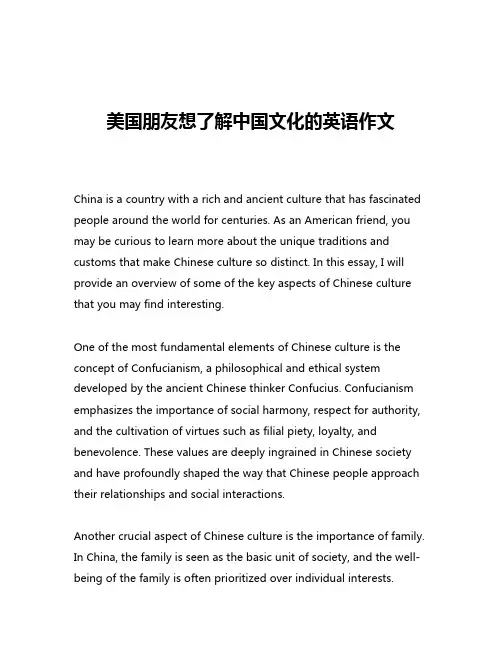 美国朋友想了解中国文化的英语作文

China is a country with a rich and ancient culture that has fascinated people around the world for centuries. As an American friend, you may be curious to learn more about the unique traditions and customs that make Chinese culture so distinct. In this essay, I will provide an overview of some of the key aspects of Chinese culture that you may find interesting.

One of the most fundamental elements of Chinese culture is the concept of Confucianism, a philosophical and ethical system developed by the ancient Chinese thinker Confucius. Confucianism emphasizes the importance of social harmony, respect for authority, and the cultivation of virtues such as filial piety, loyalty, and benevolence. These values are deeply ingrained in Chinese society and have profoundly shaped the way that Chinese people approach their relationships and social interactions.

Another crucial aspect of Chinese culture is the importance of family. In China, the family is seen as the basic unit of society, and the well-being of the family is often prioritized over individual interests.